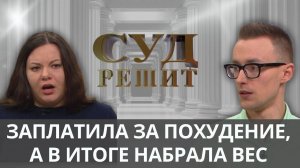 СУД РЕШИТ

ЗАПЛАТИЛА ЗА ПОХУДЕНИЕ, А В ИТОГЕ НАБРАЛА ВЕС